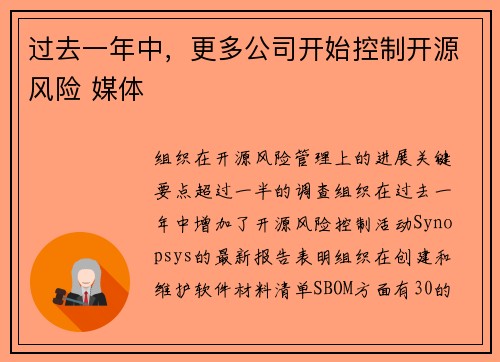 过去一年中，更多公司开始控制开源风险 媒体

组织在开源风险管理上的进展关键要点超过一半的调查组织在过去一年中增加了开源风险控制活动Synopsys的最新报告表明组织在创建和维护软件材料清单SBOM方面有30的